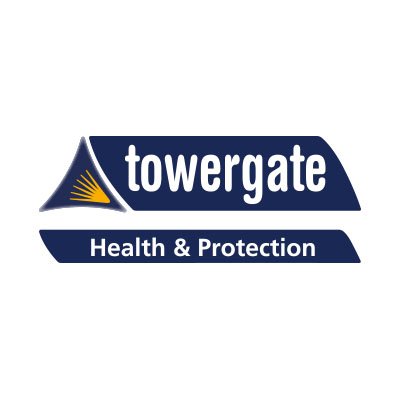 towergate

Health & Protection